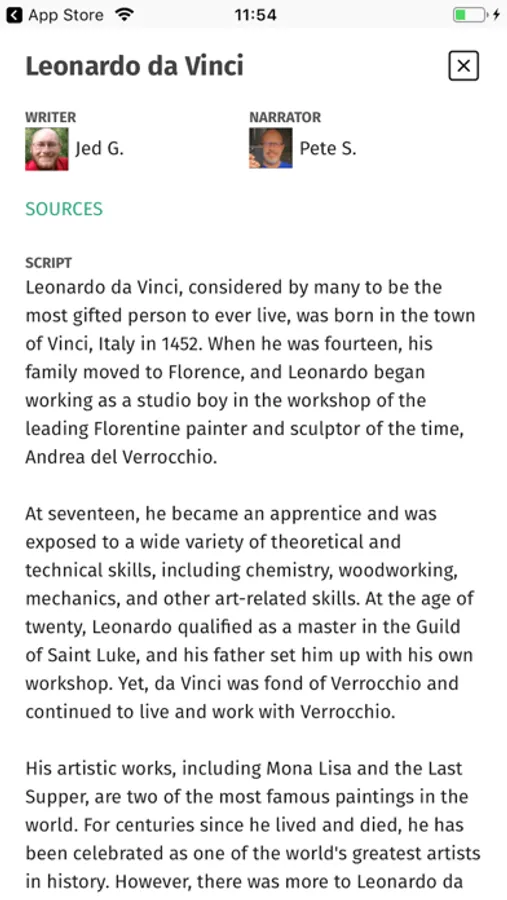 App Store 11:54

Leonardo da Vinci

WRITER
Jed G.

NARRATOR
Pete S.

SOURCES

SCRIPT
Leonardo da Vinci, considered by many to be the most gifted person to ever live, was born in the town of Vinci, Italy in 1452. When he was fourteen, his family moved to Florence, and Leonardo began working as a studio boy in the workshop of the leading Florentine painter and sculptor of the time, Andrea del Verrocchio.

At seventeen, he became an apprentice and was exposed to a wide variety of theoretical and technical skills, including chemistry, woodworking, mechanics, and other art-related skills. At the age of twenty, Leonardo qualified as a master in the Guild of Saint Luke, and his father set him up with his own workshop. Yet, da Vinci was fond of Verrocchio and continued to live and work with Verrocchio.

His artistic works, including Mona Lisa and the Last Supper, are two of the most famous paintings in the world. For centuries since he lived and died, he has been celebrated as one of the world's greatest artists in history. However, there was more to Leonardo da